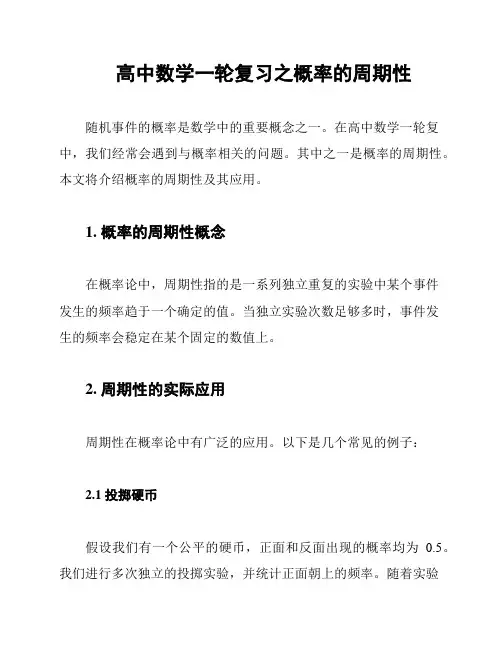 高中数学一轮复习之概率的周期性

随机事件的概率是数学中的重要概念之一。在高中数学一轮复中，我们经常会遇到与概率相关的问题。其中之一是概率的周期性。本文将介绍概率的周期性及其应用。

1. 概率的周期性概念

在概率论中，周期性指的是一系列独立重复的实验中某个事件发生的频率趋于一个确定的值。当独立实验次数足够多时，事件发生的频率会稳定在某个固定的数值上。

2. 周期性的实际应用

周期性在概率论中有广泛的应用。以下是几个常见的例子：

2.1 投掷硬币

假设我们有一个公平的硬币，正面和反面出现的概率均为 0.5。我们进行多次独立的投掷实验，并统计正面朝上的频率。随着实验